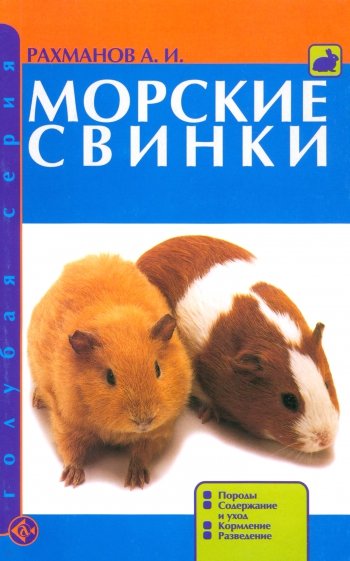 голубая серия

РАХМАНОВ А. И.

МОРСКИЕ СВИНКИ

Породы
Содержание и уход
Кормление
Разведение